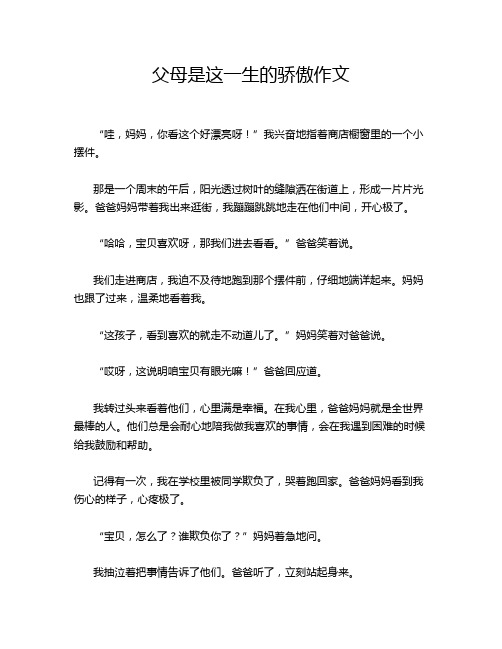 父母是这一生的骄傲作文

“哇，妈妈，你看这个好漂亮呀！”我兴奋地指着商店橱窗里的一个小摆件。

那是一个周末的午后，阳光透过树叶的缝隙洒在街道上，形成一片片光影。爸爸妈妈带着我出来逛街，我蹦蹦跳跳地走在他们中间，开心极了。

“哈哈，宝贝喜欢呀，那我们进去看看。”爸爸笑着说。

我们走进商店，我迫不及待地跑到那个摆件前，仔细地端详起来。妈妈也跟了过来，温柔地看着我。

“这孩子，看到喜欢的就走不动道儿了。”妈妈笑着对爸爸说。

“哎呀，这说明咱宝贝有眼光嘛！”爸爸回应道。

我转过头来看着他们，心里满是幸福。在我心里，爸爸妈妈就是全世界最棒的人。他们总是会耐心地陪我做我喜欢的事情，会在我遇到困难的时候给我鼓励和帮助。

记得有一次，我在学校里被同学欺负了，哭着跑回家。爸爸妈妈看到我伤心的样子，心疼极了。

“宝贝，怎么了？谁欺负你了？”妈妈着急地问。

我抽泣着把事情告诉了他们。爸爸听了，立刻站起身来。